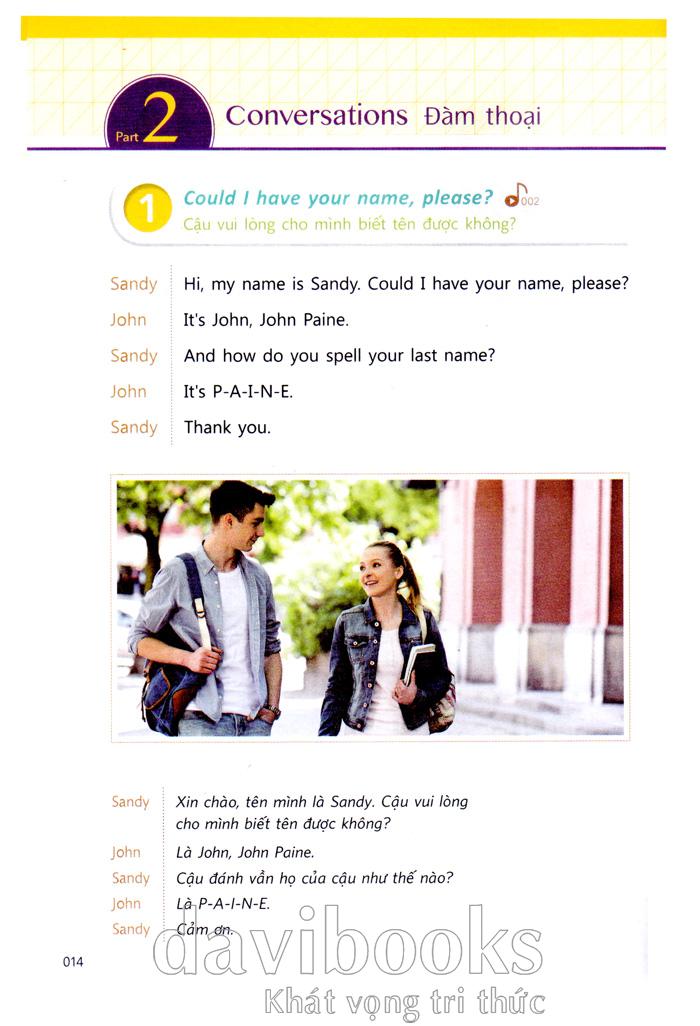 Part 2 Conversations Đàm thoại

1 Could I have your name, please? 002
Cậu vui lòng cho mình biết tên được không?

Sandy Hi, my name is Sandy. Could I have your name, please?
John It's John, John Paine.
Sandy And how do you spell your last name?
John It's P-A-I-N-E.
Sandy Thank you.

Sandy Xin chào, tên mình là Sandy. Cậu vui lòng cho mình biết tên được không?
John Là John, John Paine.
Sandy Cậu đánh vần họ của cậu như thế nào?
John Là P-A-I-N-E.
Sandy Cảm ơn.

014

davibooks
Khát vọng tri thức